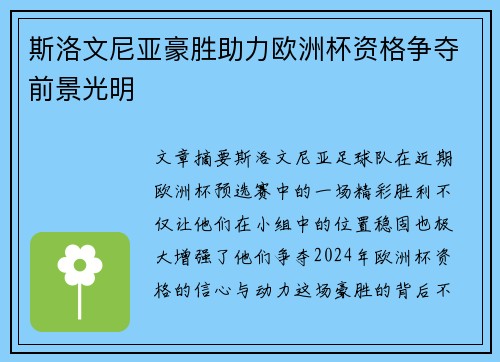 斯洛文尼亚豪胜助力欧洲杯资格争夺前景光明

文章摘要斯洛文尼亚足球队在近期欧洲杯预选赛中的一场精彩胜利不仅让他们在小组中的位置稳固也极大增强了他们争夺2024年欧洲杯资格的信心与动力这场豪胜的背后不